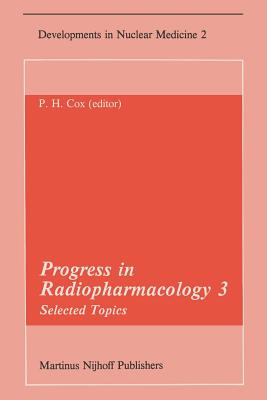 Developments in Nuclear Medicine 2

P. H. Cox (editor)

Progress in Radiopharmacology 3

Selected Topics

Martinus Nijhoff Publishers